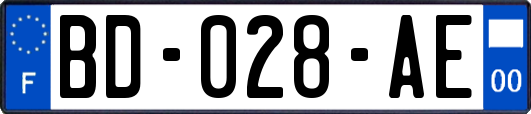 F
BD-028-AE
00